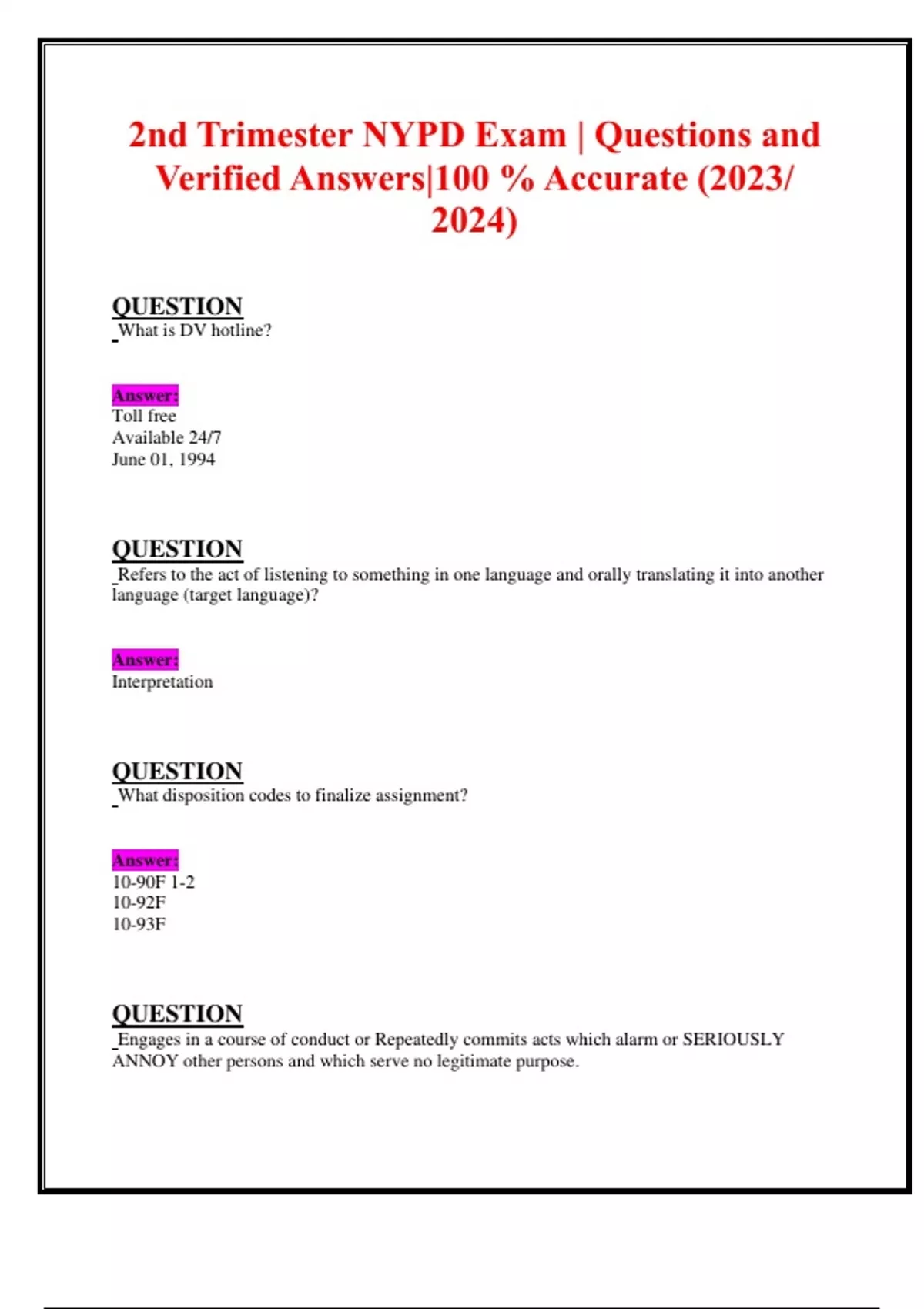 2nd Trimester NYPD Exam | Questions and Verified Answers|100 % Accurate (2023/ 2024)

QUESTION
What is DV hotline?

Answer:
Toll free
Available 24/7
June 01, 1994

QUESTION
Refers to the act of listening to something in one language and orally translating it into another language (target language)?

Answer:
Interpretation

QUESTION
What disposition codes to finalize assignment?

Answer:
10-90F 1-2
10-92F
10-93F

QUESTION
Engages in a course of conduct or Repeatedly commits acts which alarm or SERIOUSLY ANNOY other persons and which serve no legitimate purpose.